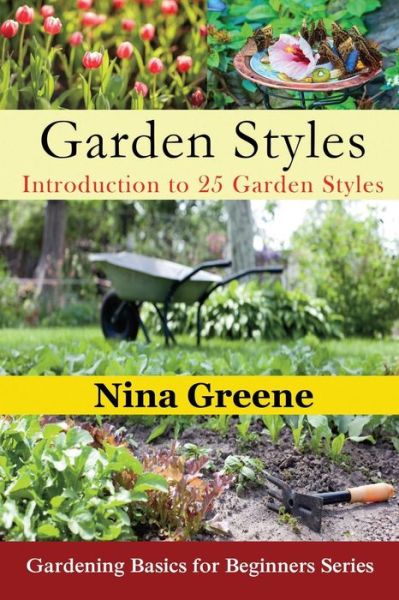 Garden Styles
Introduction to 25 Garden Styles

Nina Greene

Gardening Basics for Beginners Series